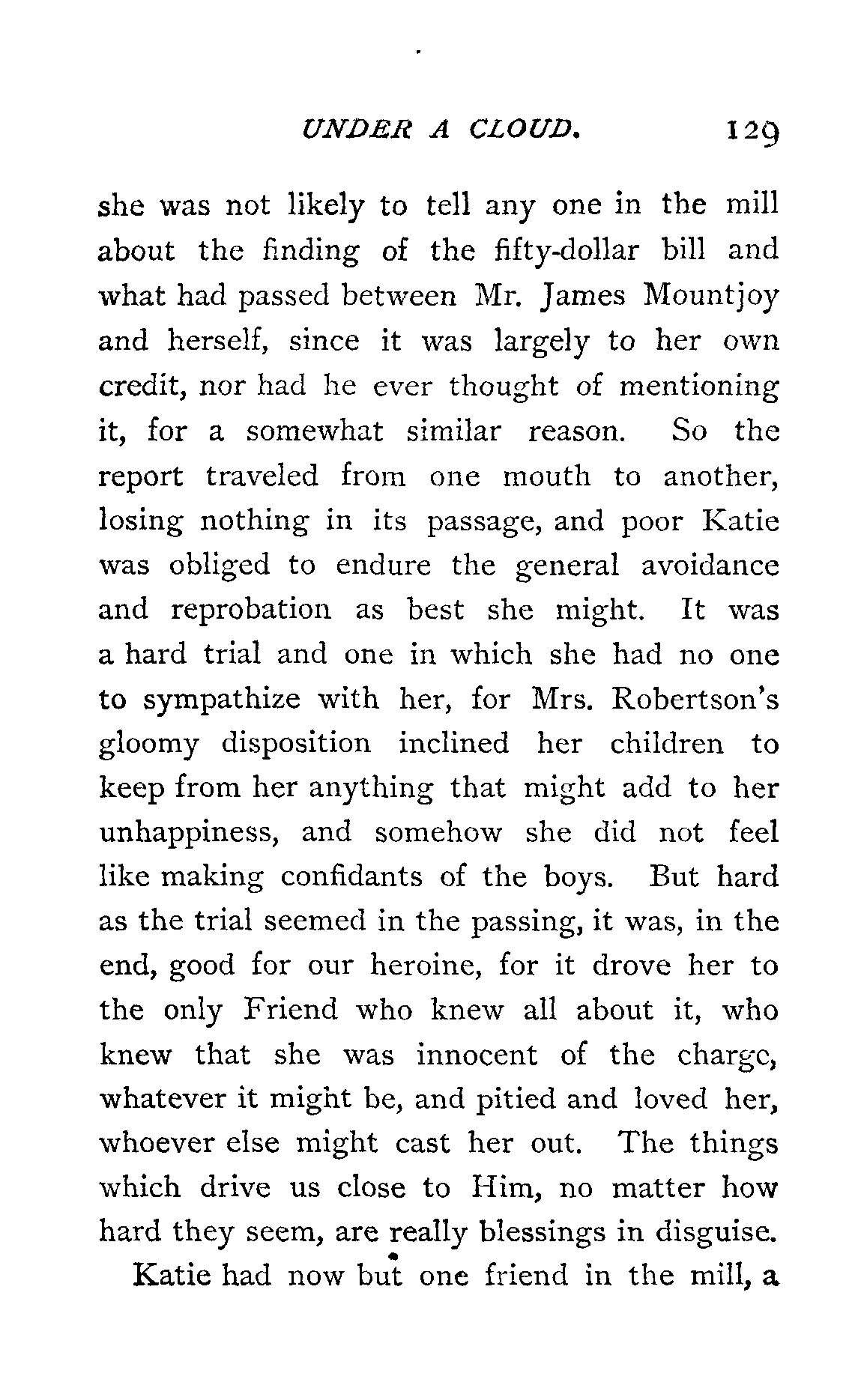 UNDER A CLOUD. 129

she was not likely to tell any one in the mill about the finding of the fifty-dollar bill and what had passed between Mr. James Mountjoy and herself, since it was largely to her own credit, nor had he ever thought of mentioning it, for a somewhat similar reason. So the report traveled from one mouth to another, losing nothing in its passage, and poor Katie was obliged to endure the general avoidance and reprobation as best she might. It was a hard trial and one in which she had no one to sympathize with her, for Mrs. Robertson's gloomy disposition inclined her children to keep from her anything that might add to her unhappiness, and somehow she did not feel like making confidants of the boys. But hard as the trial seemed in the passing, it was, in the end, good for our heroine, for it drove her to the only Friend who knew all about it, who knew that she was innocent of the charge, whatever it might be, and pitied and loved her, whoever else might cast her out. The things which drive us close to Him, no matter how hard they seem, are really blessings in disguise.

Katie had now but one friend in the mill, a